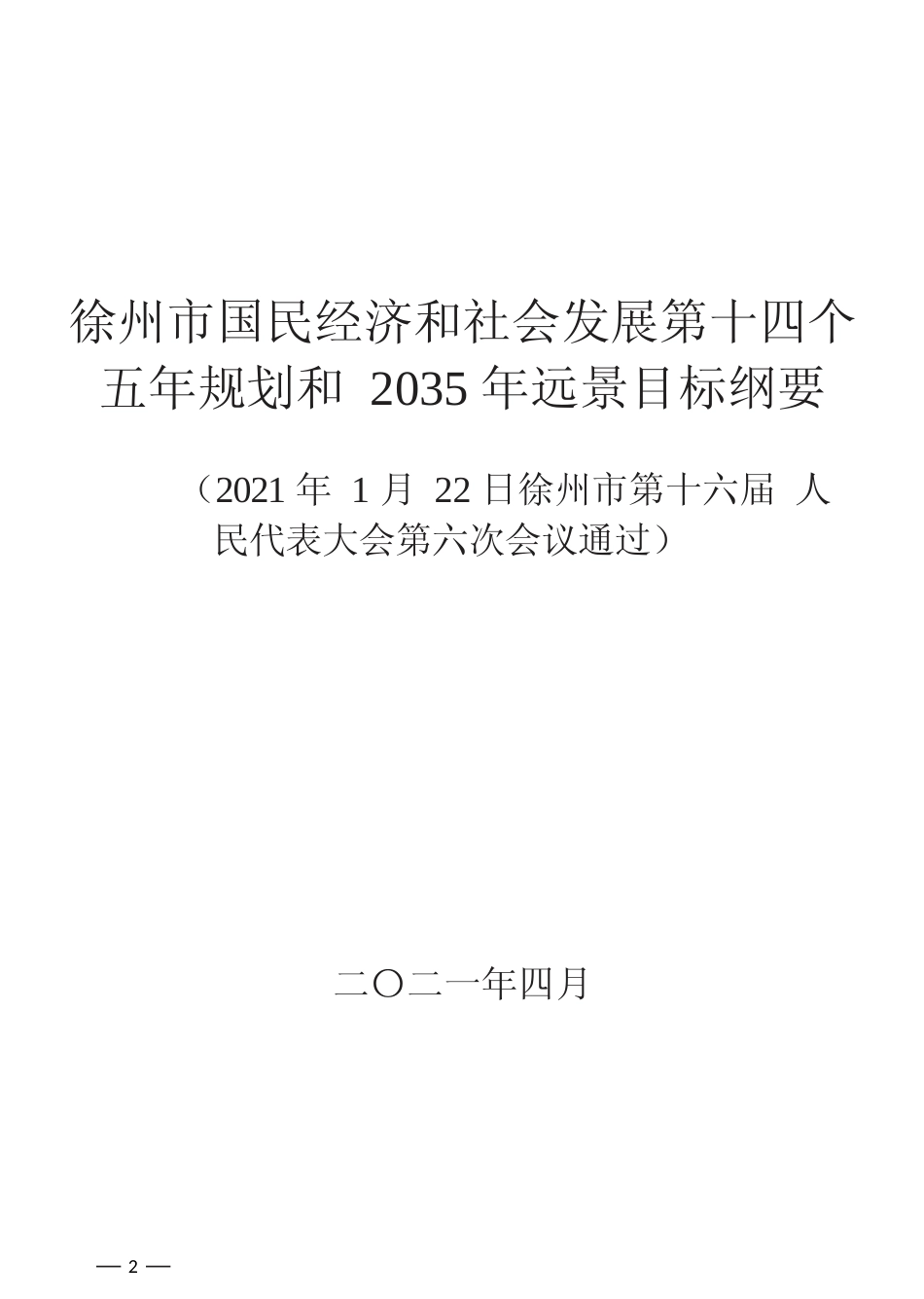 徐州市国民经济和社会发展第十四个五年规划和 2035 年远景目标纲要

（2021 年 1 月 22 日徐州市第十六届 人民代表大会第六次会议通过）

二〇二一年四月

— 2 —